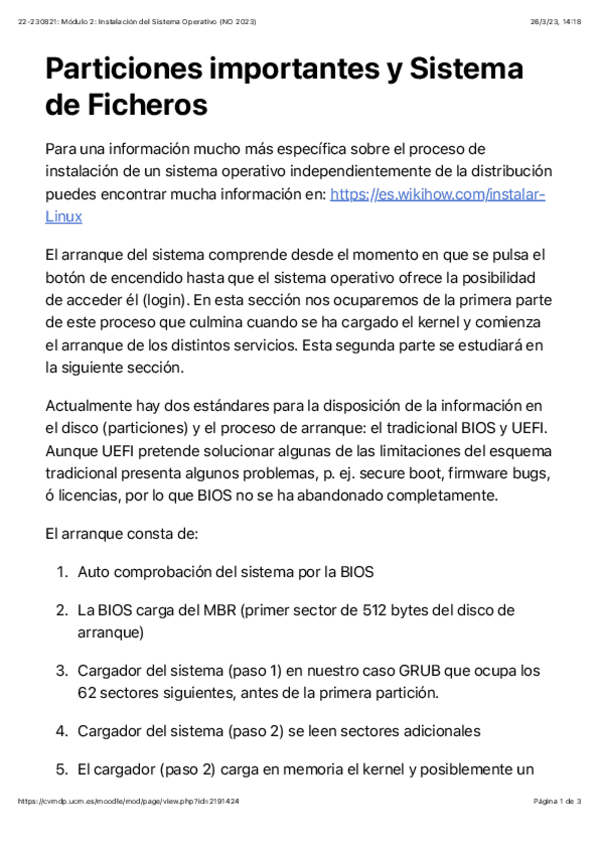 22-230821: Módulo 2: Instalación del Sistema Operativo (NO 2023)

26/3/23, 14:18

Particiones importantes y Sistema de Ficheros

Para una información mucho más específica sobre el proceso de instalación de un sistema operativo independientemente de la distribución puedes encontrar mucha información en: https://es.wikihow.com/instalar-Linux

El arranque del sistema comprende desde el momento en que se pulsa el botón de encendido hasta que el sistema operativo ofrece la posibilidad de acceder él (login). En esta sección nos ocuparemos de la primera parte de este proceso que culmina cuando se ha cargado el kernel y comienza el arranque de los distintos servicios. Esta segunda parte se estudiará en la siguiente sección.

Actualmente hay dos estándares para la disposición de la información en el disco (particiones) y el proceso de arranque: el tradicional BIOS y UEFI. Aunque UEFI pretende solucionar algunas de las limitaciones del esquema tradicional presenta algunos problemas, p. ej. secure boot, firmware bugs, ó licencias, por lo que BIOS no se ha abandonado completamente.

El arranque consta de:

1. Auto comprobación del sistema por la BIOS

2. La BIOS carga del MBR (primer sector de 512 bytes del disco de arranque)

3. Cargador del sistema (paso 1) en nuestro caso GRUB que ocupa los 62 sectores siguientes, antes de la primera partición.

4. Cargador del sistema (paso 2) se leen sectores adicionales

5. El cargador (paso 2) carga en memoria el kernel y posiblemente un

https://cvmdp.ucm.es/moodle/mod/page/view.php?id=2191424

Página 1 de 3